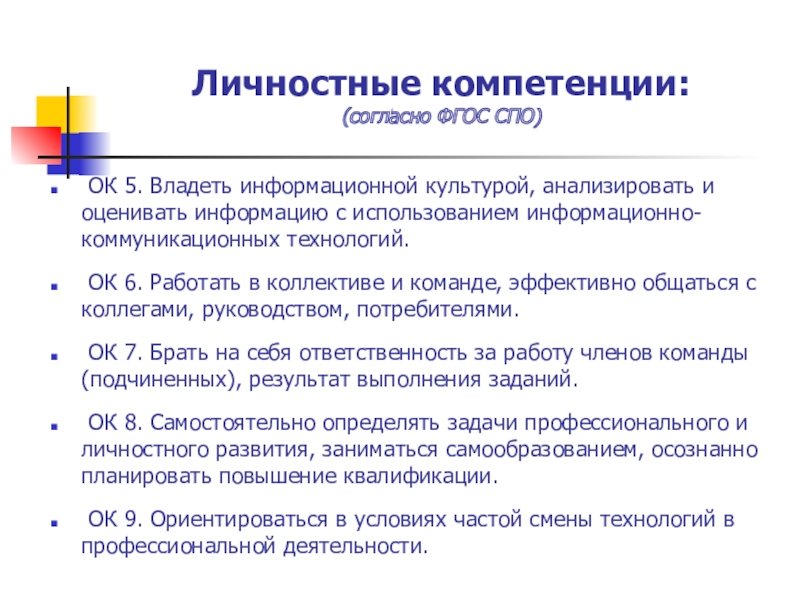 Личностные компетенции:
(согласно ФГОС СПО)

ОК 5. Владеть информационной культурой, анализировать и оценивать информацию с использованием информационно-коммуникационных технологий.

ОК 6. Работать в коллективе и команде, эффективно общаться с коллегами, руководством, потребителями.

ОК 7. Брать на себя ответственность за работу членов команды (подчиненных), результат выполнения заданий.

ОК 8. Самостоятельно определять задачи профессионального и личностного развития, заниматься самообразованием, осознанно планировать повышение квалификации.

ОК 9. Ориентироваться в условиях частой смены технологий в профессиональной деятельности.